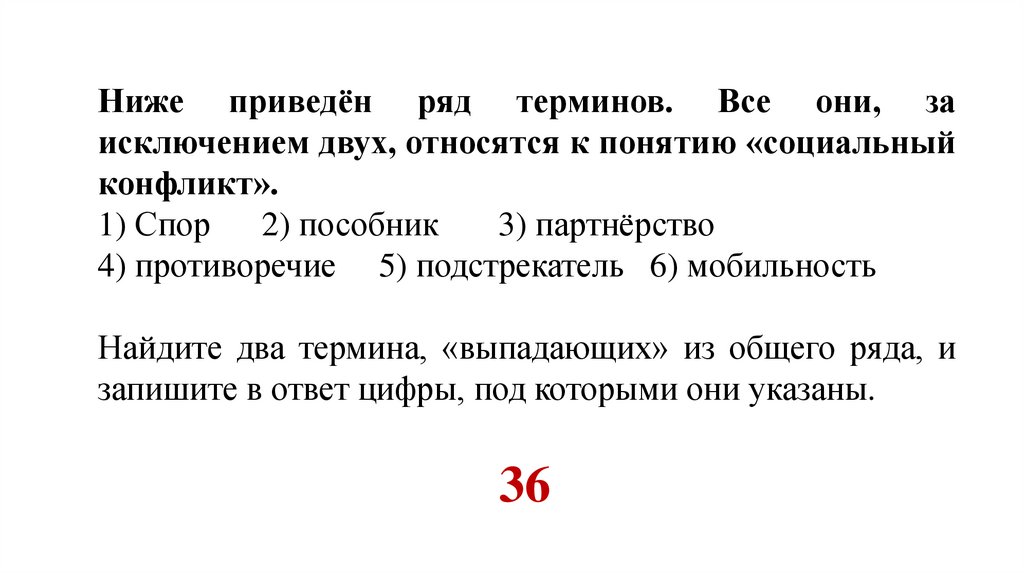 Ниже приведён ряд терминов. Все они, за исключением двух, относятся к понятию «социальный конфликт».
1) Спор 2) пособник 3) партнёрство
4) противоречие 5) подстрекатель 6) мобильность

Найдите два термина, «выпадающих» из общего ряда, и запишите в ответ цифры, под которыми они указаны.

36